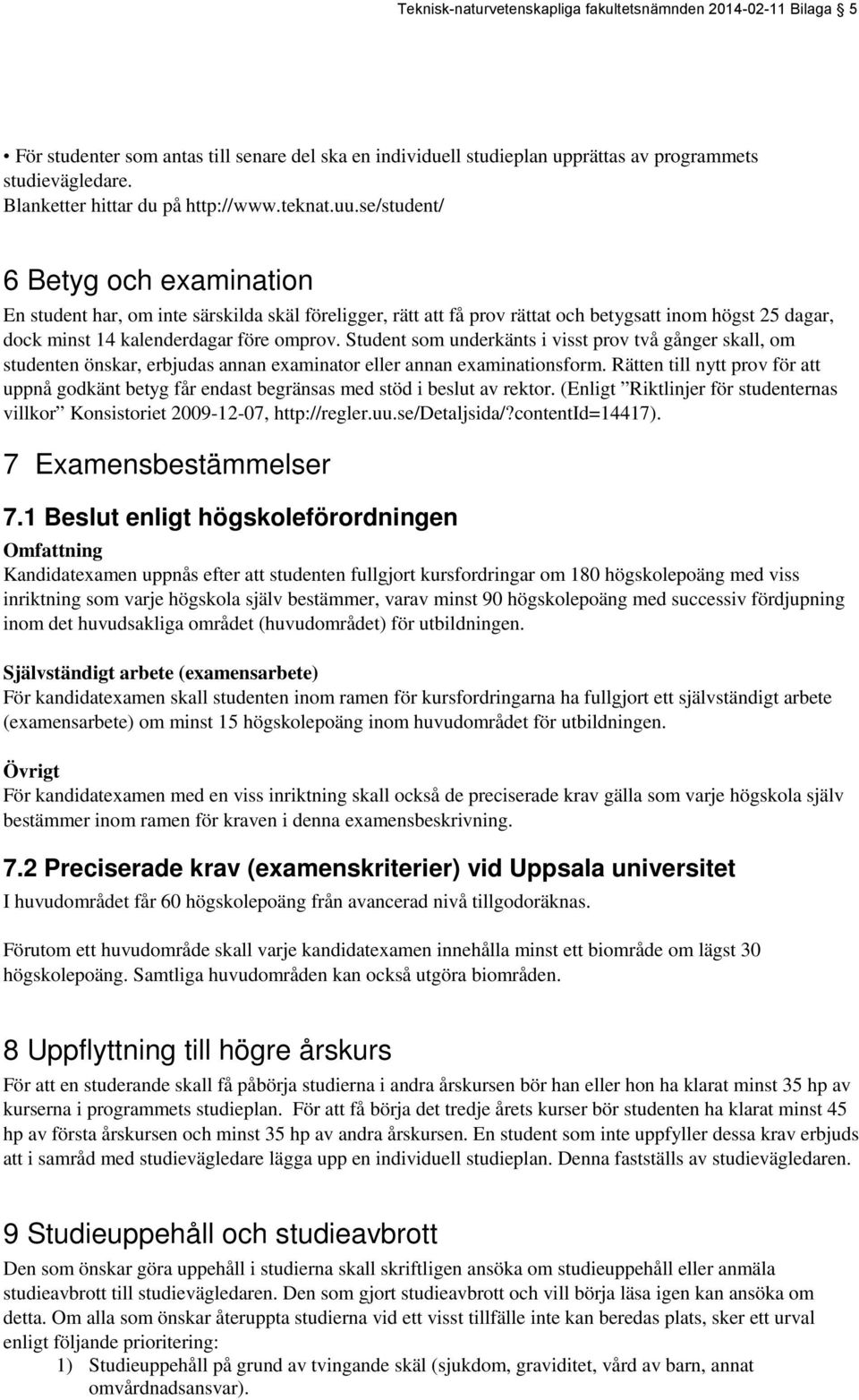 Teknisk-naturvetenskapliga fakultetsnämnden 2014-02-11 Bilaga 5

• För studenter som antas till senare del ska en individuell studieplan upprättas av programmets studievägledare.
Blanketter hittar du på http://www.teknat.uu.se/student/

6 Betyg och examination

En student har, om inte särskilda skäl föreligger, rätt att få prov rättat och betygsatt inom högst 25 dagar, dock minst 14 kalenderdagar före omprov. Student som underkänts i visst prov två gånger skall, om studenten önskar, erbjudas annan examinator eller annan examinationsform. Rätten till nytt prov för att uppnå godkänt betyg får endast begränsas med stöd i beslut av rektor. (Enligt ”Riktlinjer för studenternas villkor” Konsistoriet 2009-12-07, http://regler.uu.se/Detaljsida/?contentId=14417).

7 Examensbestämmelser

7.1 Beslut enligt högskoleförordningen

Omfattning
Kandidatexamen uppnås efter att studenten fullgjort kursfordringar om 180 högskolepoäng med viss inriktning som varje högskola själv bestämmer, varav minst 90 högskolepoäng med successiv fördjupning inom det huvudsakliga området (huvudområdet) för utbildningen.

Självständigt arbete (examensarbete)
För kandidatexamen skall studenten inom ramen för kursfordringarna ha fullgjort ett självständigt arbete (examensarbete) om minst 15 högskolepoäng inom huvudområdet för utbildningen.

Övrigt
För kandidatexamen med en viss inriktning skall också de preciserade krav gälla som varje högskola själv bestämmer inom ramen för kraven i denna examensbeskrivning.

7.2 Preciserade krav (examenskriterier) vid Uppsala universitet

I huvudområdet får 60 högskolepoäng från avancerad nivå tillgodoräknas.

Förutom ett huvudområde skall varje kandidatexamen innehålla minst ett biområde om lägst 30 högskolepoäng. Samtliga huvudområden kan också utgöra biområden.

8 Uppflyttning till högre årskurs

För att en studerande skall få påbörja studierna i andra årskursen bör han eller hon ha klarat minst 35 hp av kurserna i programmets studieplan. För att få börja det tredje årets kurser bör studenten ha klarat minst 45 hp av första årskursen och minst 35 hp av andra årskursen. En student som inte uppfyller dessa krav erbjuds att i samråd med studievägledare lägga upp en individuell studieplan. Denna fastställs av studievägledaren.

9 Studieuppehåll och studieavbrott

Den som önskar göra uppehåll i studierna skall skriftligen ansöka om studieuppehåll eller anmäla studieavbrott till studievägledaren. Den som gjort studieavbrott och vill börja läsa igen kan ansöka om detta. Om alla som önskar återuppta studierna vid ett visst tillfälle inte kan beredas plats, sker ett urval enligt följande prioritering:

1) Studieuppehåll på grund av tvingande skäl (sjukdom, graviditet, vård av barn, annat omvårdnadsansvar).